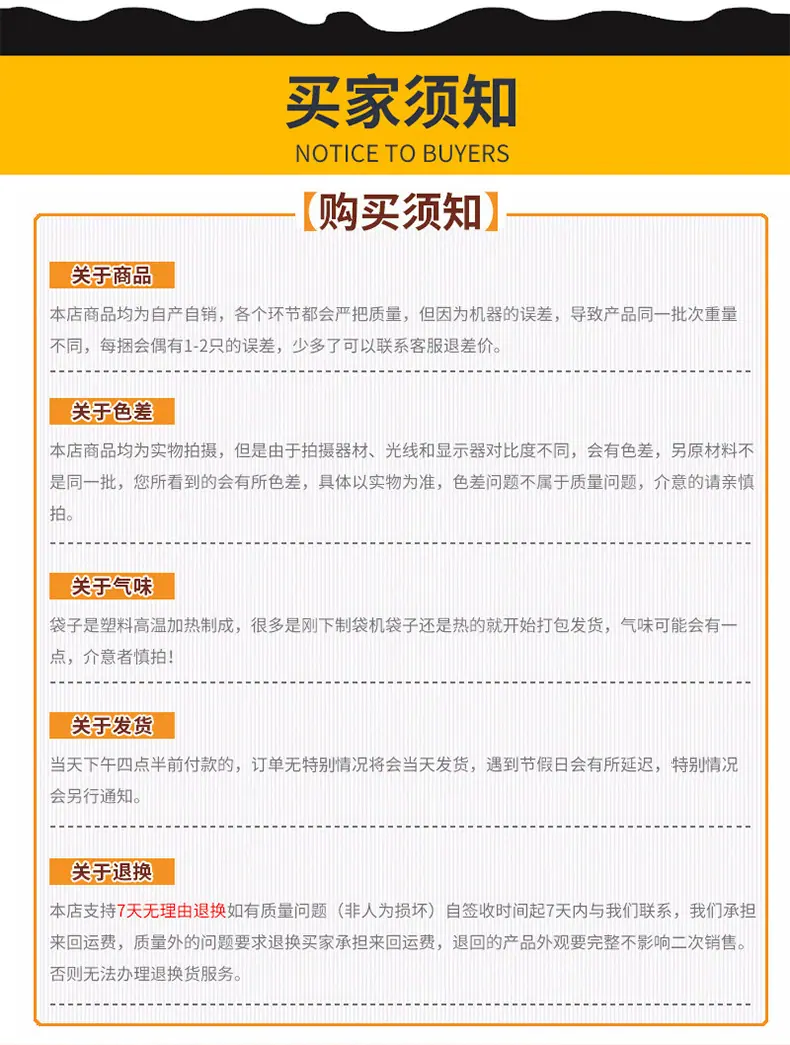 买家须知
NOTICE TO BUYERS

【购买须知】

关于商品
本店商品均为自产自销，各个环节都会严把质量，但因为机器的误差，导致产品同一批次重量不同，每捆会偶有1-2只的误差，少多了可以联系客服退差价。

关于色差
本店商品均为实物拍摄，但是由于拍摄器材、光线和显示器对比度不同，会有色差，另原材料不是同一批，您所看到的会有所色差，具体以实物为准，色差问题不属于质量问题，介意的请亲慎拍。

关于气味
袋子是塑料高温加热制成，很多是刚下制袋机袋子还是热的就开始打包发货，气味可能会有一点，介意者慎拍！

关于发货
当天下午四点半前付款的，订单无特别情况将会当天发货，遇到节假日会有所延迟，特别情况会另行通知。

关于退换
本店支持7天无理由退换如有质量问题（非人为损坏）自签收时间起7天内与我们联系，我们承担来回运费，质量外的问题要求退换买家承担来回运费，退回的产品外观要完整不影响二次销售。否则无法办理退换货服务。